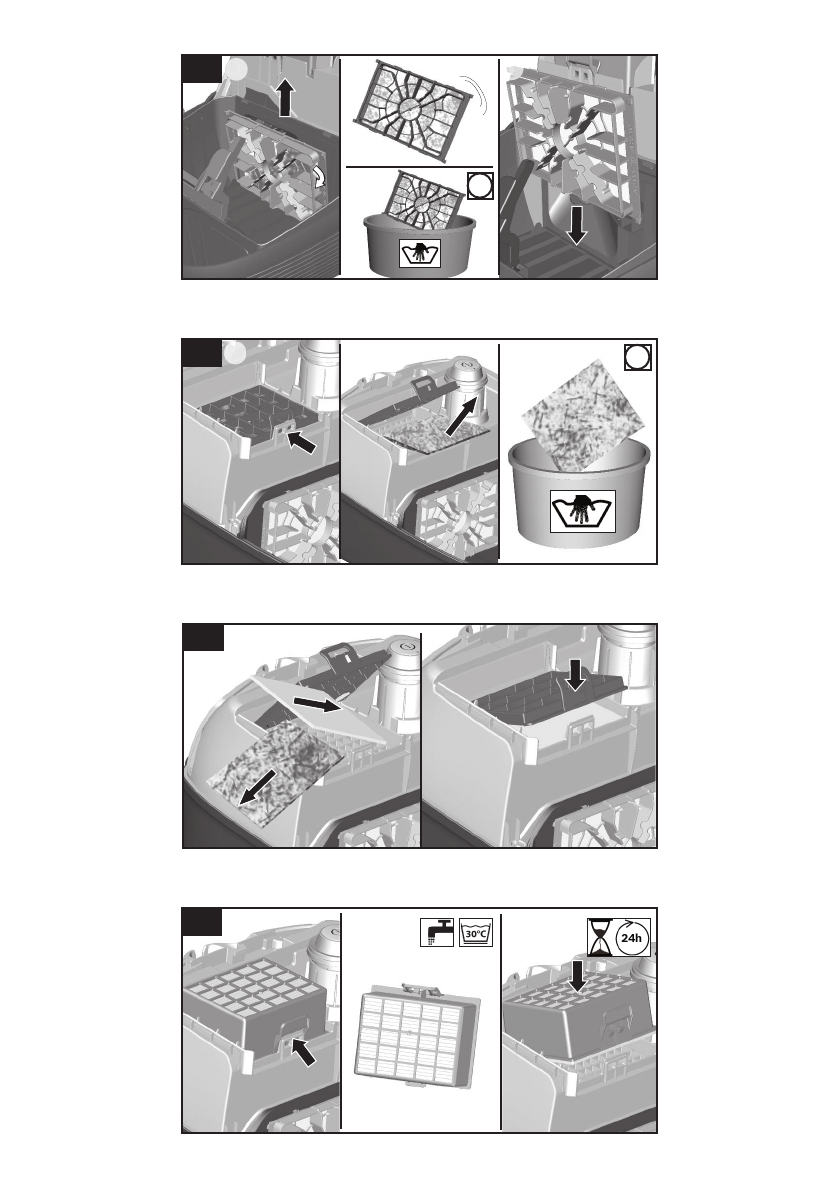 30°C

24h